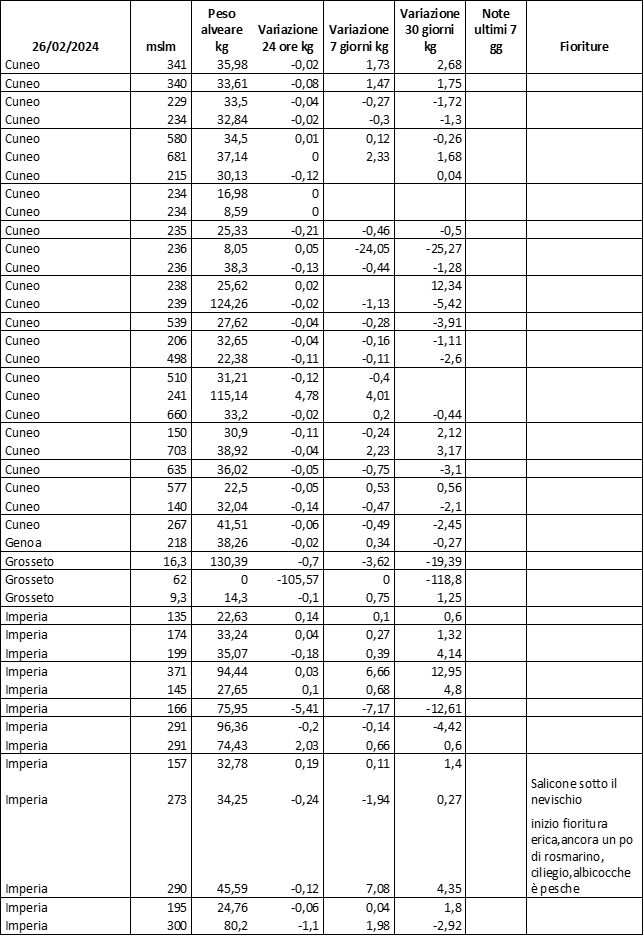 | 26/02/2024 | mslm | Peso alveare kg | Variazione 24 ore kg | Variazione 7 giorni kg | Variazione 30 giorni kg | Note ultimi 7 gg | Fioriture |
|---|---|---|---|---|---|---|---|
| Cuneo | 341 | 35,98 | -0,02 | 1,73 | 2,68 | | |
| Cuneo | 340 | 33,61 | -0,08 | 1,47 | 1,75 | | |
| Cuneo | 229 | 33,5 | -0,04 | -0,27 | -1,72 | | |
| Cuneo | 234 | 32,84 | -0,02 | -0,3 | -1,3 | | |
| Cuneo | 580 | 34,5 | 0,01 | 0,12 | -0,26 | | |
| Cuneo | 681 | 37,14 | 0 | 2,33 | 1,68 | | |
| Cuneo | 215 | 30,13 | -0,12 | | 0,04 | | |
| Cuneo | 234 | 16,98 | 0 | | | | |
| Cuneo | 234 | 8,59 | 0 | | | | |
| Cuneo | 235 | 25,33 | -0,21 | -0,46 | -0,5 | | |
| Cuneo | 236 | 8,05 | 0,05 | -24,05 | -25,27 | | |
| Cuneo | 236 | 38,3 | -0,13 | -0,44 | -1,28 | | |
| Cuneo | 238 | 25,62 | 0,02 | | 12,34 | | |
| Cuneo | 239 | 124,26 | -0,02 | -1,13 | -5,42 | | |
| Cuneo | 539 | 27,62 | -0,04 | -0,28 | -3,91 | | |
| Cuneo | 206 | 32,65 | -0,04 | -0,16 | -1,11 | | |
| Cuneo | 498 | 22,38 | -0,11 | -0,11 | -2,6 | | |
| Cuneo | 510 | 31,21 | -0,12 | -0,4 | | | |
| Cuneo | 241 | 115,14 | 4,78 | 4,01 | | | |
| Cuneo | 660 | 33,2 | -0,02 | 0,2 | -0,44 | | |
| Cuneo | 150 | 30,9 | -0,11 | -0,24 | 2,12 | | |
| Cuneo | 703 | 38,92 | -0,04 | 2,23 | 3,17 | | |
| Cuneo | 635 | 36,02 | -0,05 | -0,75 | -3,1 | | |
| Cuneo | 577 | 22,5 | -0,05 | 0,53 | 0,56 | | |
| Cuneo | 140 | 32,04 | -0,14 | -0,47 | -2,1 | | |
| Cuneo | 267 | 41,51 | -0,06 | -0,49 | -2,45 | | |
| Genoa | 218 | 38,26 | -0,02 | 0,34 | -0,27 | | |
| Grosseto | 16,3 | 130,39 | -0,7 | -3,62 | -19,39 | | |
| Grosseto | 62 | 0 | -105,57 | 0 | -118,8 | | |
| Grosseto | 9,3 | 14,3 | -0,1 | 0,75 | 1,25 | | |
| Imperia | 135 | 22,63 | 0,14 | 0,1 | 0,6 | | |
| Imperia | 174 | 33,24 | 0,04 | 0,27 | 1,32 | | |
| Imperia | 199 | 35,07 | -0,18 | 0,39 | 4,14 | | |
| Imperia | 371 | 94,44 | 0,03 | 6,66 | 12,95 | | |
| Imperia | 145 | 27,65 | 0,1 | 0,68 | 4,8 | | |
| Imperia | 166 | 75,95 | -5,41 | -7,17 | -12,61 | | |
| Imperia | 291 | 96,36 | -0,2 | -0,14 | -4,42 | | |
| Imperia | 291 | 74,43 | 2,03 | 0,66 | 0,6 | | |
| Imperia | 157 | 32,78 | 0,19 | 0,11 | 1,4 | | |
| Imperia | 273 | 34,25 | -0,24 | -1,94 | 0,27 | | Salicone sotto il nevischio |
| Imperia | 290 | 45,59 | -0,12 | 7,08 | 4,35 | | inizio fioritura erica,ancora un po di rosmarino, ciliegio,albicocche è pesche |
| Imperia | 195 | 24,76 | -0,06 | 0,04 | 1,8 | | |
| Imperia | 300 | 80,2 | -1,1 | 1,98 | -2,92 | | |